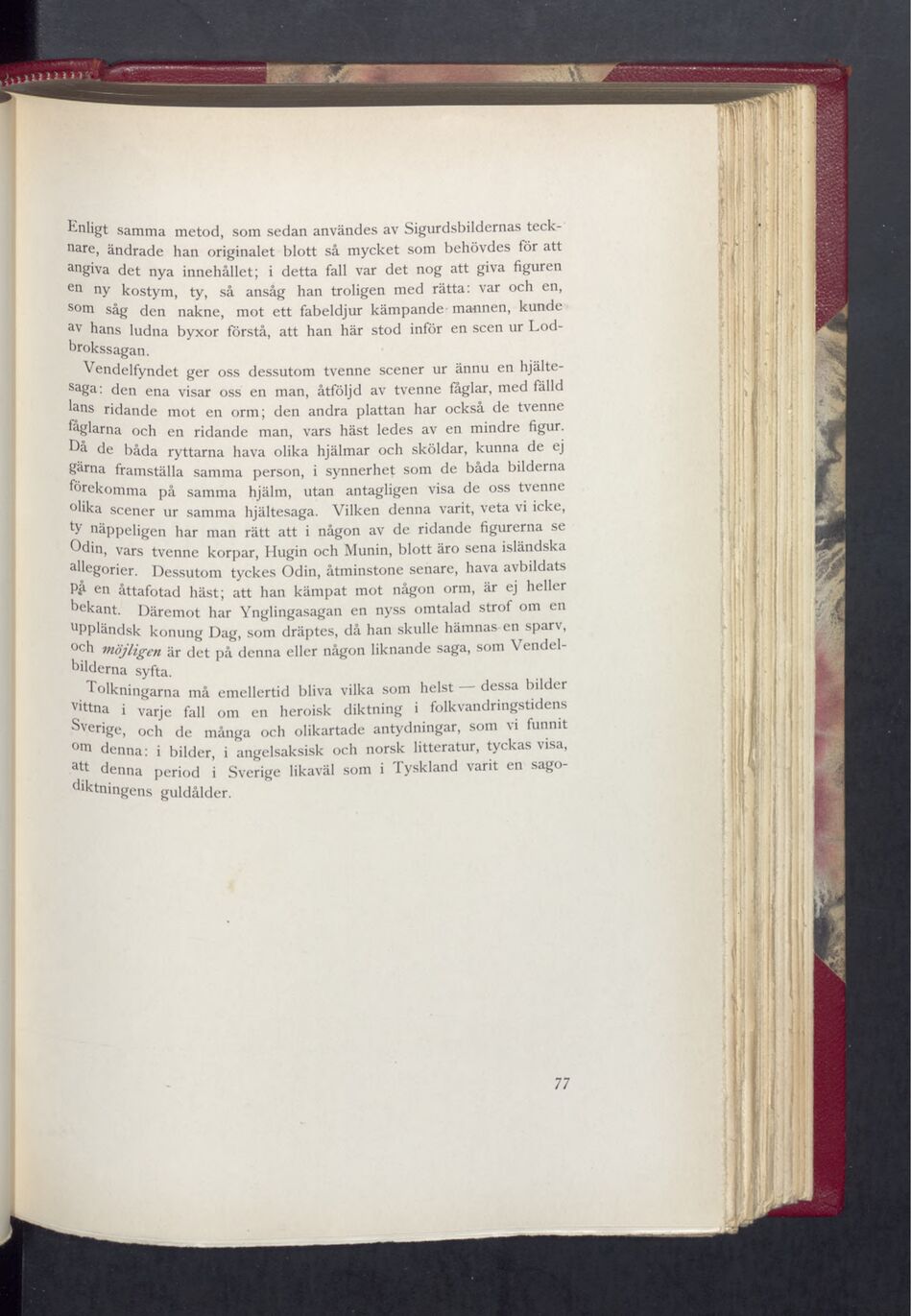 Enligt samma metod, som sedan användes av Sigurdsbildernas tecknare, ändrade han originalet blott så mycket som behövdes för att angiva det nya innehållet; i detta fall var det nog att giva figuren en ny kostym, ty, så ansåg han troligen med rätta: var och en, som såg den nakne, mot ett fabeldjur kämpande mannen, kunde av hans ludna byxor förstå, att han här stod inför en scen ur Lodbrokssagan.

Vendelfyndet ger oss dessutom tvenne scener ur ännu en hjältesaga: den ena visar oss en man, åtföljd av tvenne fåglar, med fälld lans ridande mot en orm; den andra plattan har också de tvenne fåglarna och en ridande man, vars häst ledes av en mindre figur. Då de båda ryttarna hava olika hjälmar och sköldar, kunna de ej gärna framställa samma person, i synnerhet som de båda bilderna förekomma på samma hjälm, utan antagligen visa de oss tvenne olika scener ur samma hjältesaga. Vilken denna varit, veta vi icke, ty näppeligen har man rätt att i någon av de ridande figurerna se Odin, vars tvenne korpar, Hugin och Munin, blott äro sena isländska allegorier. Dessutom tyckes Odin, åtminstone senare, hava avbildats på en åttafotad häst; att han kämpat mot någon orm, är ej heller bekant. Däremot har Ynglingasagan en nyss omtalad strof om en uppländsk konung Dag, som dräptes, då han skulle hämnas en sparv, och möjligen är det på denna eller någon liknande saga, som Vendelbilderna syfta.

Tolkningarna må emellertid bliva vilka som helst — dessa bilder vittna i varje fall om en heroisk diktning i folkvandringstidens Sverige, och de många och olikartade antydningar, som vi funnit om denna: i bilder, i angelsaksisk och norsk litteratur, tyckas visa, att denna period i Sverige likaväl som i Tyskland varit en sagodiktningens guldålder.

77